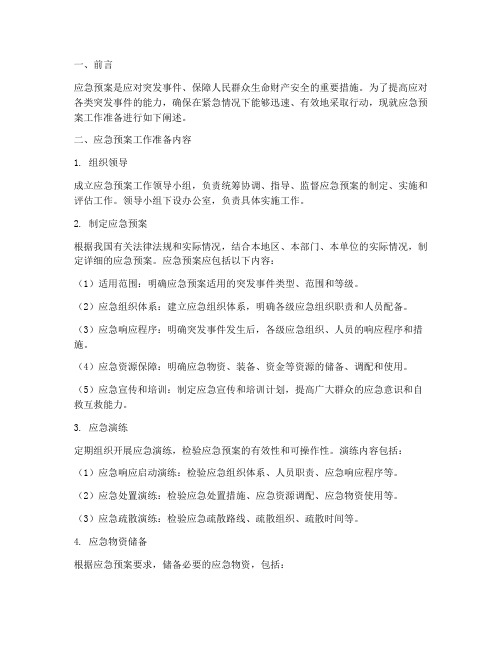 一、前言

应急预案是应对突发事件、保障人民群众生命财产安全的重要措施。为了提高应对各类突发事件的能力，确保在紧急情况下能够迅速、有效地采取行动，现就应急预案工作准备进行如下阐述。

二、应急预案工作准备内容

1. 组织领导

成立应急预案工作领导小组，负责统筹协调、指导、监督应急预案的制定、实施和评估工作。领导小组下设办公室，负责具体实施工作。

2. 制定应急预案

根据我国有关法律法规和实际情况，结合本地区、本部门、本单位的实际情况，制定详细的应急预案。应急预案应包括以下内容：

（1）适用范围：明确应急预案适用的突发事件类型、范围和等级。

（2）应急组织体系：建立应急组织体系，明确各级应急组织职责和人员配备。

（3）应急响应程序：明确突发事件发生后，各级应急组织、人员的响应程序和措施。

（4）应急资源保障：明确应急物资、装备、资金等资源的储备、调配和使用。

（5）应急宣传和培训：制定应急宣传和培训计划，提高广大群众的应急意识和自救互救能力。

3. 应急演练

定期组织开展应急演练，检验应急预案的有效性和可操作性。演练内容包括：

（1）应急响应启动演练：检验应急组织体系、人员职责、应急响应程序等。

（2）应急处置演练：检验应急处置措施、应急资源调配、应急物资使用等。

（3）应急疏散演练：检验应急疏散路线、疏散组织、疏散时间等。

4. 应急物资储备

根据应急预案要求，储备必要的应急物资，包括：